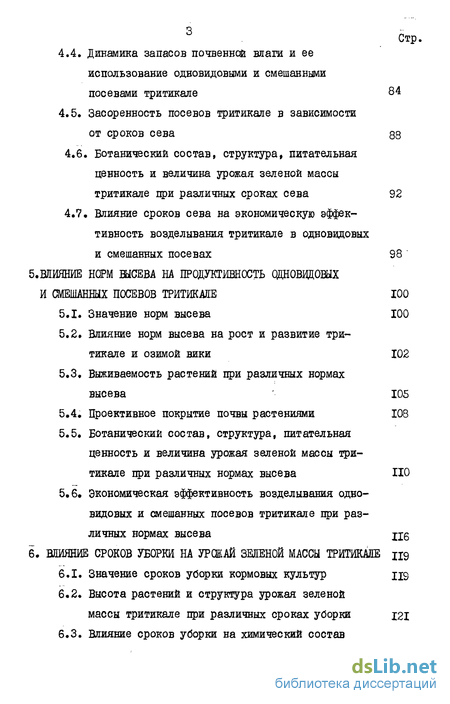 3

Стр.

4.4. Динамика запасов почвенной влаги и ее использование одновидовыми и смешанными посевами тритикале 84

4.5. Засоренность посевов тритикале в зависимости от сроков сева 88

4.6. Ботанический состав, структура, питательная ценность и величина урожая зеленой массы тритикале при различных сроках сева 92

4.7. Влияние сроков сева на экономическую эффективность возделывания тритикале в одновидовых и смешанных посевах 98

5.ВЛИЯНИЕ НОРМ ВЫСЕВА НА ПРОДУКТИВНОСТЬ ОДНОВИДОВЫХ И СМЕШАННЫХ ПОСЕВОВ ТРИТИКАЛЕ I00

5.I. Значение норм высева I00

5.2. Влияние норм высева на рост и развитие тритикале и озимой вики I02

5.3. Выживаемость растений при различных нормах высева I05

5.4. Проективное покрытие почвы растениями I08

5.5. Ботанический состав, структура, питательная ценность и величина урожая зеленой массы тритикале при различных нормах высева II0

5.6. Экономическая эффективность возделывания одновидовых и смешанных посевов тритикале при различных нормах высева II6

6. ВЛИЯНИЕ СРОКОВ УБОРКИ НА УРОЖАЙ ЗЕЛЕНОЙ МАССЫ ТРИТИКАЛЕ II9

6.I. Значение сроков уборки кормовых культур II9

6.2. Высота растений и структура урожая зеленой массы тритикале при различных сроках уборки I2I

6.3. Влияние сроков уборки на химический состав

dsLib.net
библиотека диссертаций